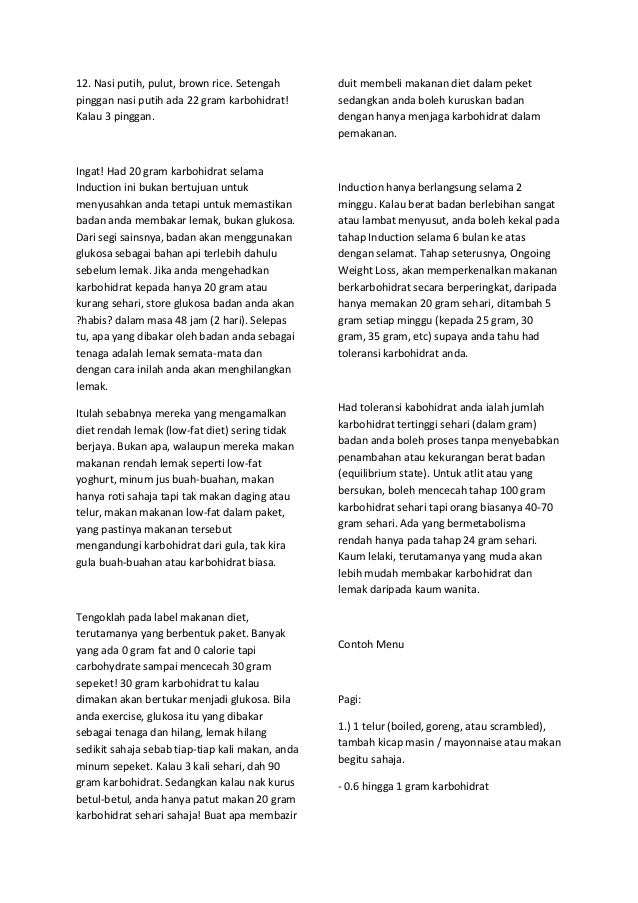 12. Nasi putih, pulut, brown rice. Setengah pinggan nasi putih ada 22 gram karbohidrat! Kalau 3 pinggan.

Ingat! Had 20 gram karbohidrat selama Induction ini bukan bertujuan untuk menyusahkan anda tetapi untuk memastikan badan anda membakar lemak, bukan glukosa. Dari segi sainsnya, badan akan menggunakan glukosa sebagai bahan api terlebih dahulu sebelum lemak. Jika anda mengehadkan karbohidrat kepada hanya 20 gram atau kurang sehari, store glukosa badan anda akan ?habis? dalam masa 48 jam (2 hari). Selepas tu, apa yang dibakar oleh badan anda sebagai tenaga adalah lemak semata-mata dan dengan cara inilah anda akan menghilangkan lemak.

Itulah sebabnya mereka yang mengamalkan diet rendah lemak (low-fat diet) sering tidak berjaya. Bukan apa, walaupun mereka makan makanan rendah lemak seperti low-fat yoghurt, minum jus buah-buahan, makan hanya roti sahaja tapi tak makan daging atau telur, makan makanan low-fat dalam paket, yang pastinya makanan tersebut mengandungi karbohidrat dari gula, tak kira gula buah-buahan atau karbohidrat biasa.

Tengoklah pada label makanan diet, terutamanya yang berbentuk paket. Banyak yang ada 0 gram fat and 0 calorie tapi carbohydrate sampai mencecah 30 gram sepeket! 30 gram karbohidrat tu kalau dimakan akan bertukar menjadi glukosa. Bila anda exercise, glukosa itu yang dibakar sebagai tenaga dan hilang, lemak hilang sedikit sahaja sebab tiap-tiap kali makan, anda minum sepeket. Kalau 3 kali sehari, dah 90 gram karbohidrat. Sedangkan kalau nak kurus betul-betul, anda hanya patut makan 20 gram karbohidrat sehari sahaja! Buat apa membazir duit membeli makanan diet dalam peket sedangkan anda boleh kuruskan badan dengan hanya menjaga karbohidrat dalam pemakanan.

Induction hanya berlangsung selama 2 minggu. Kalau berat badan berlebihan sangat atau lambat menyusut, anda boleh kekal pada tahap Induction selama 6 bulan ke atas dengan selamat. Tahap seterusnya, Ongoing Weight Loss, akan memperkenalkan makanan berkarbohidrat secara berperingkat, daripada hanya memakan 20 gram sehari, ditambah 5 gram setiap minggu (kepada 25 gram, 30 gram, 35 gram, etc) supaya anda tahu had toleransi karbohidrat anda.

Had toleransi kabohidrat anda ialah jumlah karbohidrat tertinggi sehari (dalam gram) badan anda boleh proses tanpa menyebabkan penambahan atau kekurangan berat badan (equilibrium state). Untuk atlit atau yang bersukan, boleh mencecah tahap 100 gram karbohidrat sehari tapi orang biasanya 40-70 gram sehari. Ada yang bermetabolisma rendah hanya pada tahap 24 gram sehari. Kaum lelaki, terutamanya yang muda akan lebih mudah membakar karbohidrat dan lemak daripada kaum wanita.

Contoh Menu

Pagi:

1.) 1 telur (boiled, goreng, atau scrambled), tambah kicap masin / mayonnaise atau makan begitu sahaja.

- 0.6 hingga 1 gram karbohidrat